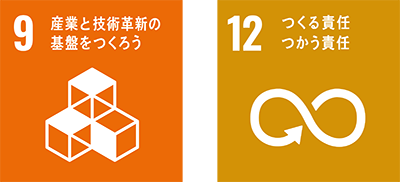 9 産業と技術革新の基盤をつくろう

12 つくる責任 つかう責任